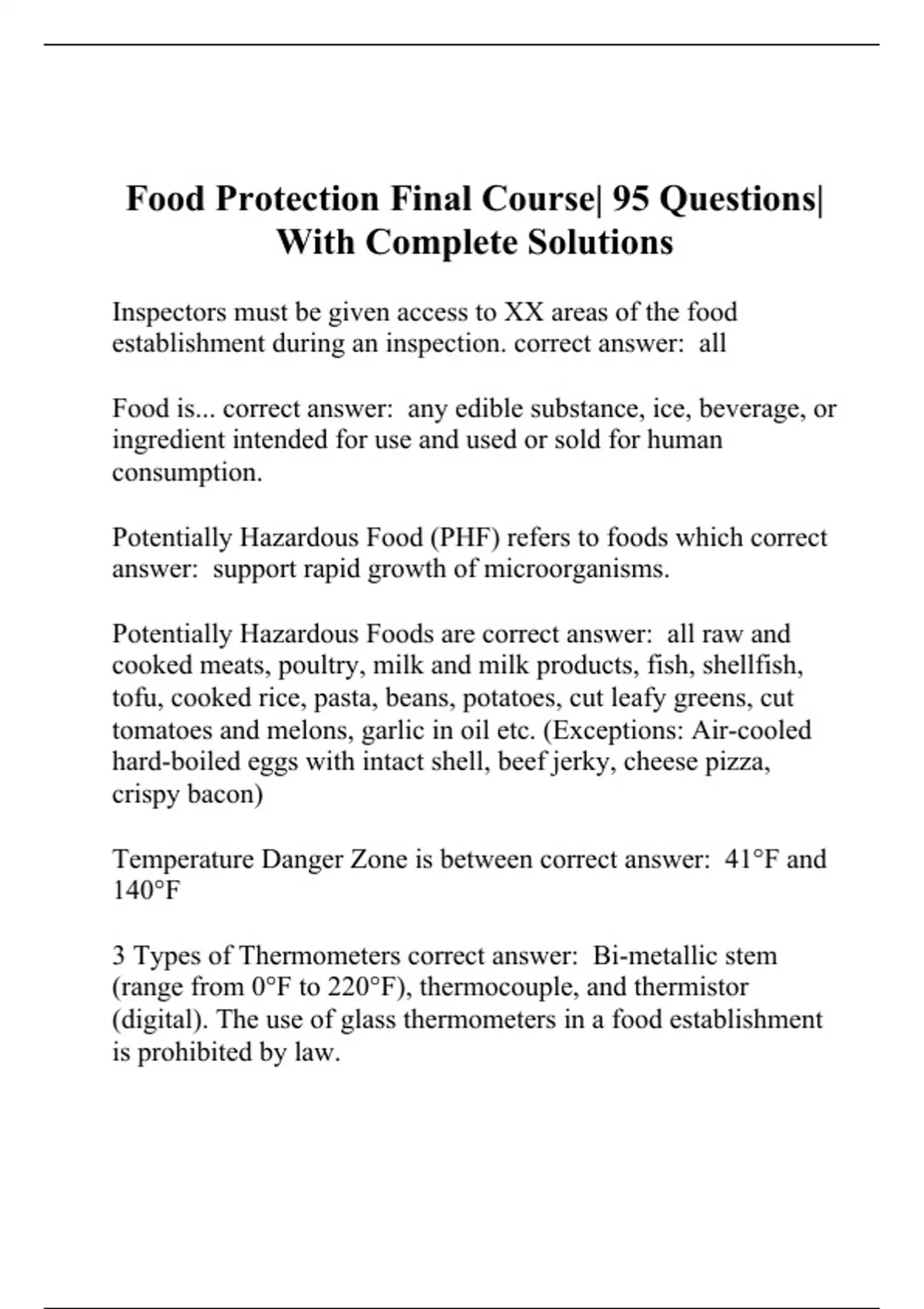 Food Protection Final Course| 95 Questions| With Complete Solutions

Inspectors must be given access to XX areas of the food establishment during an inspection. correct answer: all

Food is... correct answer: any edible substance, ice, beverage, or ingredient intended for use and used or sold for human consumption.

Potentially Hazardous Food (PHF) refers to foods which correct answer: support rapid growth of microorganisms.

Potentially Hazardous Foods are correct answer: all raw and cooked meats, poultry, milk and milk products, fish, shellfish, tofu, cooked rice, pasta, beans, potatoes, cut leafy greens, cut tomatoes and melons, garlic in oil etc. (Exceptions: Air-cooled hard-boiled eggs with intact shell, beef jerky, cheese pizza, crispy bacon)

Temperature Danger Zone is between correct answer: 41°F and 140°F

3 Types of Thermometers correct answer: Bi-metallic stem (range from 0°F to 220°F), thermocouple, and thermistor (digital). The use of glass thermometers in a food establishment is prohibited by law.